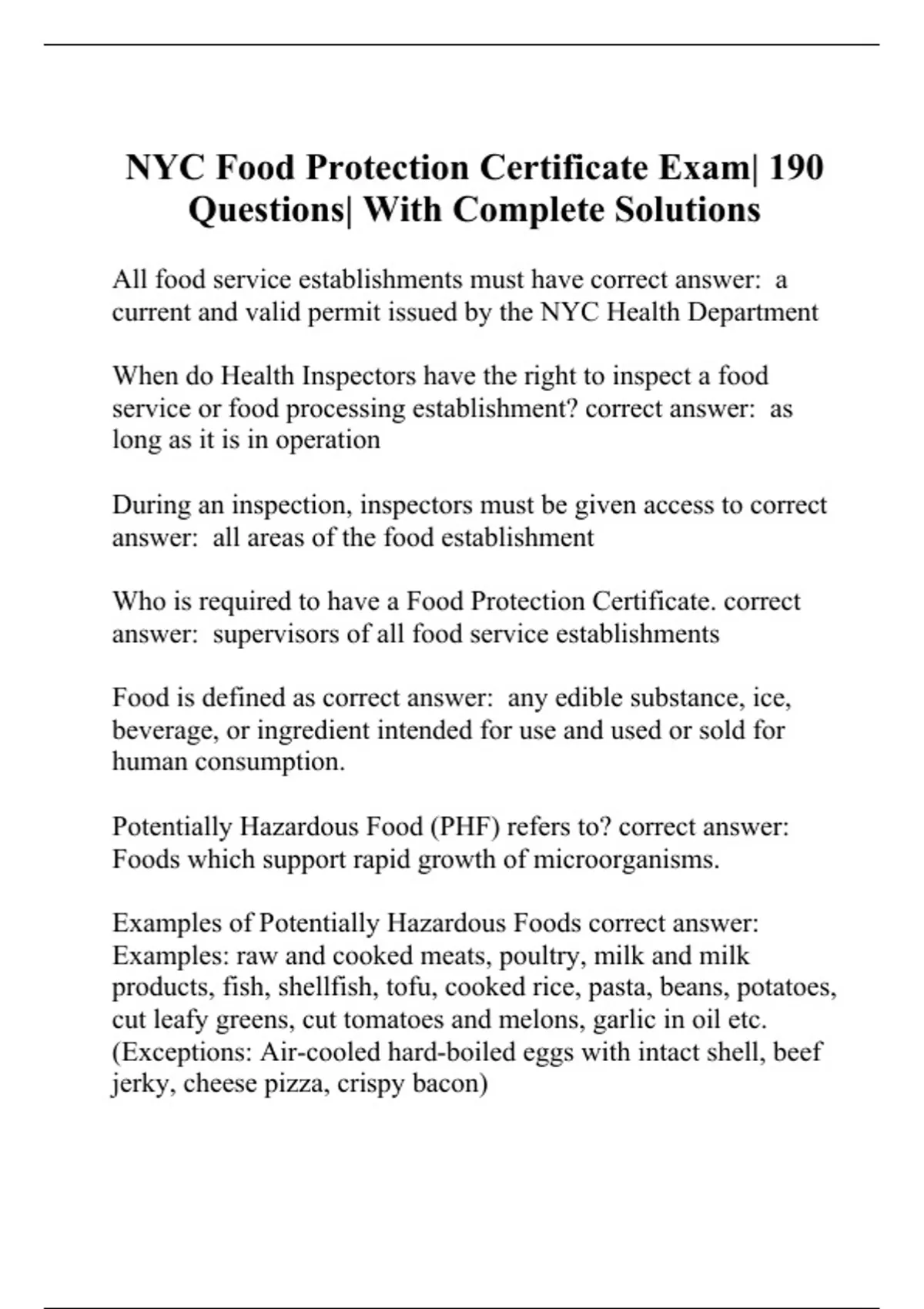 NYC Food Protection Certificate Exam| 190 Questions| With Complete Solutions

All food service establishments must have correct answer: a current and valid permit issued by the NYC Health Department

When do Health Inspectors have the right to inspect a food service or food processing establishment? correct answer: as long as it is in operation

During an inspection, inspectors must be given access to correct answer: all areas of the food establishment

Who is required to have a Food Protection Certificate. correct answer: supervisors of all food service establishments

Food is defined as correct answer: any edible substance, ice, beverage, or ingredient intended for use and used or sold for human consumption.

Potentially Hazardous Food (PHF) refers to? correct answer: Foods which support rapid growth of microorganisms.

Examples of Potentially Hazardous Foods correct answer: Examples: raw and cooked meats, poultry, milk and milk products, fish, shellfish, tofu, cooked rice, pasta, beans, potatoes, cut leafy greens, cut tomatoes and melons, garlic in oil etc. (Exceptions: Air-cooled hard-boiled eggs with intact shell, beef jerky, cheese pizza, crispy bacon)